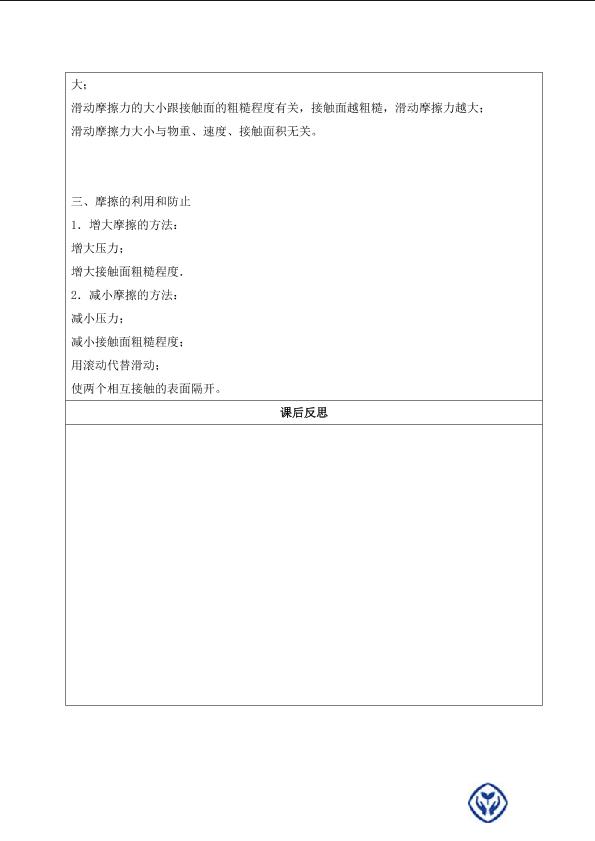 大；

滑动摩擦力的大小跟接触面的粗糙程度有关，接触面越粗糙，滑动摩擦力越大；

滑动摩擦力大小与物重、速度、接触面积无关。

三、摩擦的利用和防止

1．增大摩擦的方法：

增大压力；

增大接触面粗糙程度.

2．减小摩擦的方法：

减小压力；

减小接触面粗糙程度；

用滚动代替滑动；

使两个相互接触的表面隔开。

课后反思